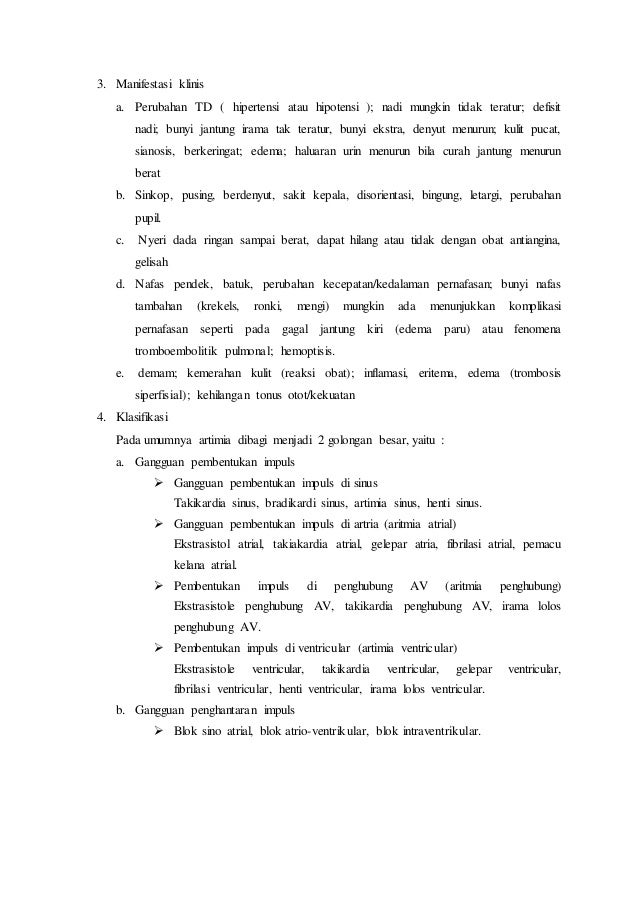 3. Manifestasi klinis

a. Perubahan TD ( hipertensi atau hipotensi ); nadi mungkin tidak teratur; defisit nadi; bunyi jantung irama tak teratur, bunyi ekstra, denyut menurun; kulit pucat, sianosis, berkeringat; edema; haluaran urin menurun bila curah jantung menurun berat

b. Sinkop, pusing, berdenyut, sakit kepala, disorientasi, bingung, letargi, perubahan pupil.

c. Nyeri dada ringan sampai berat, dapat hilang atau tidak dengan obat antiangina, gelisah

d. Nafas pendek, batuk, perubahan kecepatan/kedalaman pernafasan; bunyi nafas tambahan (krekels, ronki, mengi) mungkin ada menunjukkan komplikasi pernafasan seperti pada gagal jantung kiri (edema paru) atau fenomena tromboembolitik pulmonal; hemoptisis.

e. demam; kemerahan kulit (reaksi obat); inflamasi, eritema, edema (trombosis siperfisial); kehilangan tonus otot/kekuatan

4. Klasifikasi

Pada umumnya artimia dibagi menjadi 2 golongan besar, yaitu :

a. Gangguan pembentukan impuls

➢ Gangguan pembentukan impuls di sinus
Takikardia sinus, bradikardi sinus, artimia sinus, henti sinus.

➢ Gangguan pembentukan impuls di artria (aritmia atrial)
Ekstrasistol atrial, takiakardia atrial, gelepar atria, fibrilasi atrial, pemacu kelana atrial.

➢ Pembentukan impuls di penghubung AV (aritmia penghubung)
Ekstrasistole penghubung AV, takikardia penghubung AV, irama lolos penghubung AV.

➢ Pembentukan impuls di ventricular (artimia ventricular)
Ekstrasistole ventricular, takikardia ventricular, gelepar ventricular, fibrilasi ventricular, henti ventricular, irama lolos ventricular.

b. Gangguan penghantaran impuls

➢ Blok sino atrial, blok atrio-ventrikular, blok intraventrikular.